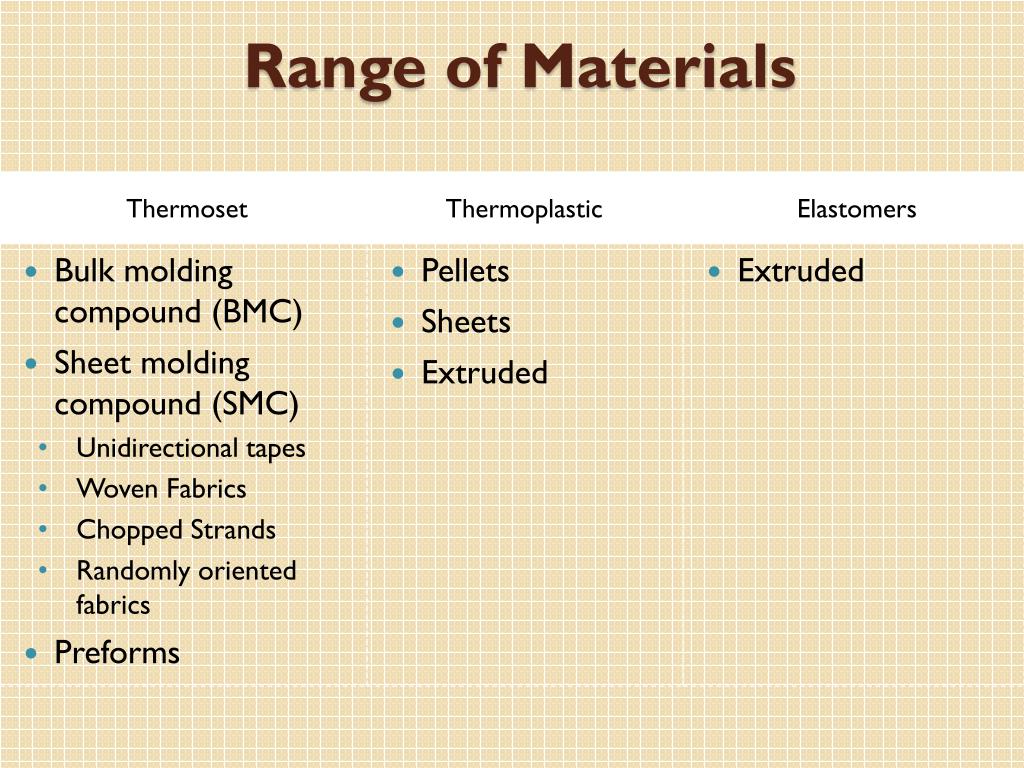 Range of Materials

Thermoset

- Bulk molding compound (BMC)
- Sheet molding compound (SMC)
  - Unidirectional tapes
  - Woven Fabrics
  - Chopped Strands
  - Randomly oriented fabrics
- Preforms

Thermoplastic

- Pellets
- Sheets
- Extruded

Elastomers

- Extruded